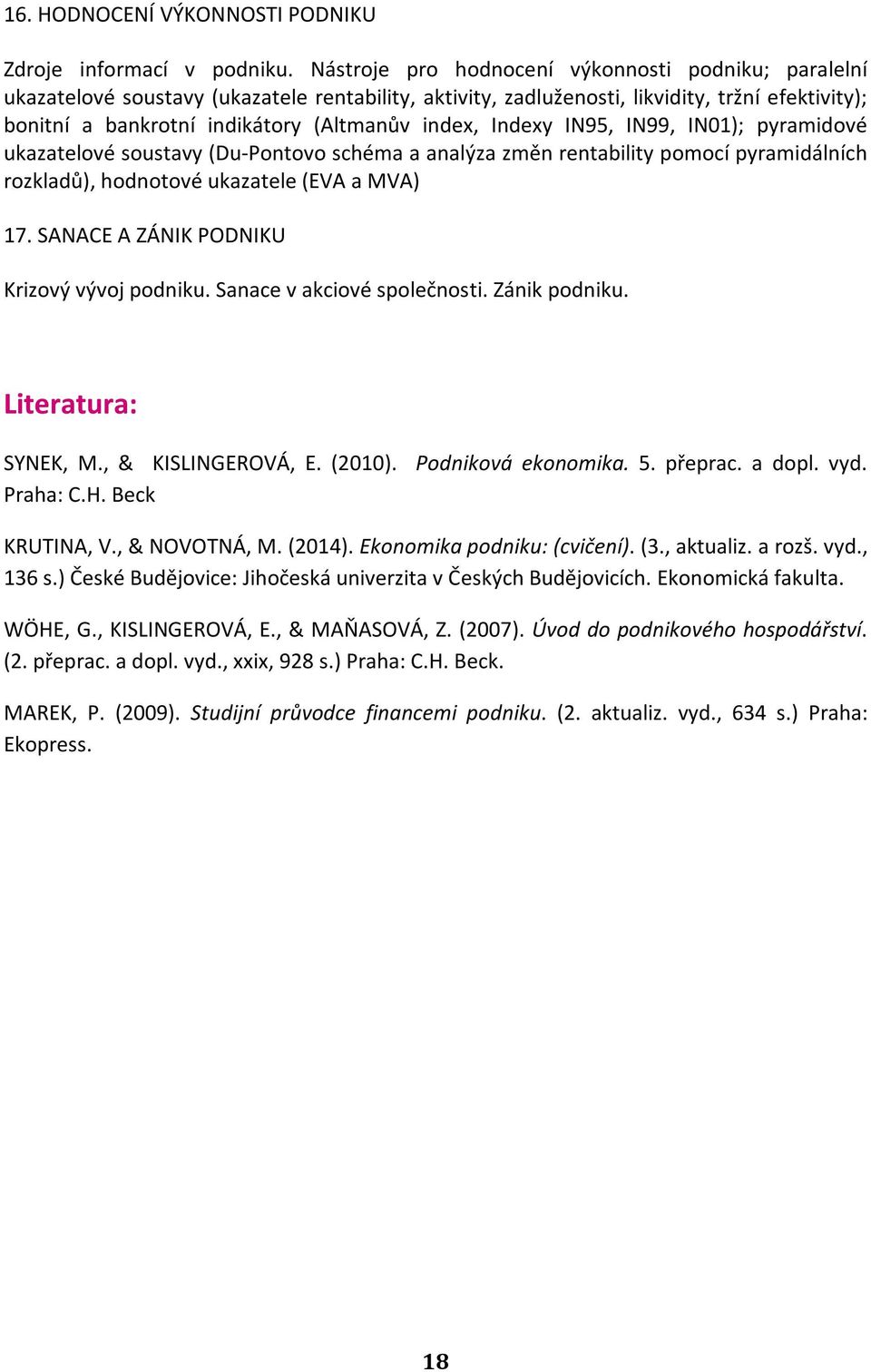 16. HODNOCENÍ VÝKONNOSTI PODNIKU

Zdroje informací v podniku. Nástroje pro hodnocení výkonnosti podniku; paralelní ukazatelové soustavy (ukazatele rentability, aktivity, zadluženosti, likvidity, tržní efektivity); bonitní a bankrotní indikátory (Altmanův index, Indexy IN95, IN99, IN01); pyramidové ukazatelové soustavy (Du-Pontovo schéma a analýza změn rentability pomocí pyramidálních rozkladů), hodnotové ukazatele (EVA a MVA)

17. SANACE A ZÁNIK PODNIKU

Krizový vývoj podniku. Sanace v akciové společnosti. Zánik podniku.

Literatura:

SYNEK, M., & KISLINGEROVÁ, E. (2010). Podniková ekonomika. 5. přeprac. a dopl. vyd. Praha: C.H. Beck

KRUTINA, V., & NOVOTNÁ, M. (2014). Ekonomika podniku: (cvičení). (3., aktualiz. a rozš. vyd., 136 s.) České Budějovice: Jihočeská univerzita v Českých Budějovicích. Ekonomická fakulta.

WÖHE, G., KISLINGEROVÁ, E., & MAŇASOVÁ, Z. (2007). Úvod do podnikového hospodářství. (2. přeprac. a dopl. vyd., xxix, 928 s.) Praha: C.H. Beck.

MAREK, P. (2009). Studijní průvodce financemi podniku. (2. aktualiz. vyd., 634 s.) Praha: Ekopress.

18